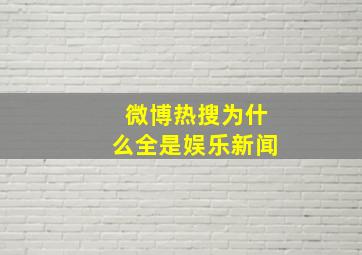 微博热搜为什么全是娱乐新闻